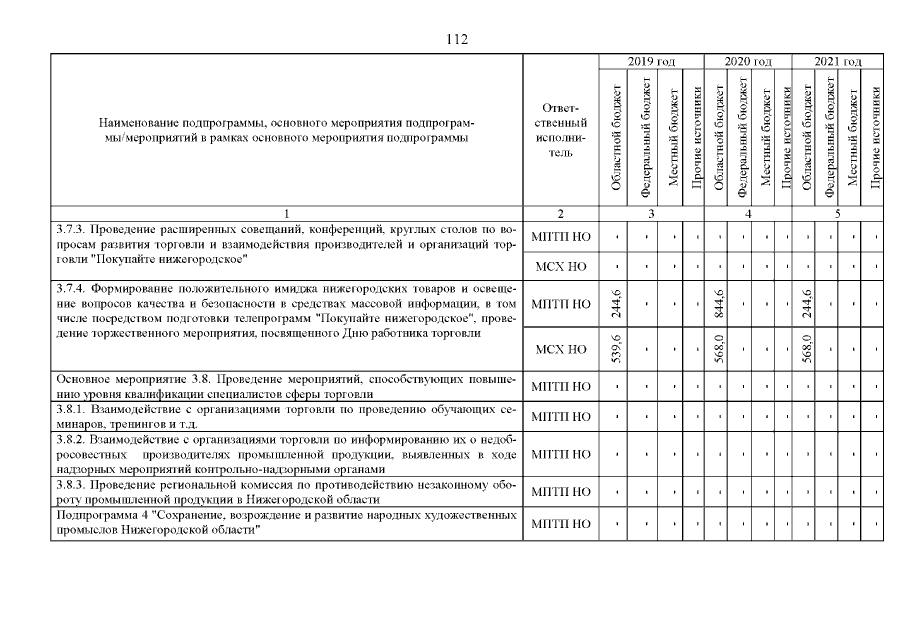 112

| Наименование подпрограммы, основного мероприятия подпрограммы/мероприятий в рамках основного мероприятия подпрограммы | Ответственный исполнитель | 2019 год Областной бюджет | 2019 год Федеральный бюджет | 2019 год Местный бюджет | 2019 год Прочие источники | 2020 год Областной бюджет | 2020 год Федеральный бюджет | 2020 год Местный бюджет | 2020 год Прочие источники | 2021 год Областной бюджет | 2021 год Федеральный бюджет | 2021 год Местный бюджет | 2021 год Прочие источники |
|---|---|---|---|---|---|---|---|---|---|---|---|---|---|
| 1 | 2 | 3 | | | | 4 | | | | 5 | | | |
| 3.7.3. Проведение расширенных совещаний, конференций, круглых столов по вопросам развития торговли и взаимодействия производителей и организаций торговли "Покупайте нижегородское" | МПТП НО | - | - | - | - | - | - | - | - | - | - | - | - |
| | МСХ НО | - | - | - | - | - | - | - | - | - | - | - | - |
| 3.7.4. Формирование положительного имиджа нижегородских товаров и освещение вопросов качества и безопасности в средствах массовой информации, в том числе посредством подготовки телепрограмм "Покупайте нижегородское", проведение торжественного мероприятия, посвященного Дню работника торговли | МПТП НО | 244,6 | - | - | - | 844,6 | - | - | - | 244,6 | - | - | - |
| | МСХ НО | 539,6 | - | - | - | 568,0 | - | - | - | 568,0 | - | - | - |
| Основное мероприятие 3.8. Проведение мероприятий, способствующих повышению уровня квалификации специалистов сферы торговли | МПТП НО | - | - | - | - | - | - | - | - | - | - | - | - |
| 3.8.1. Взаимодействие с организациями торговли по проведению обучающих семинаров, тренингов и т.д. | МПТП НО | - | - | - | - | - | - | - | - | - | - | - | - |
| 3.8.2. Взаимодействие с организациями торговли по информированию их о недобросовестных производителях промышленной продукции, выявленных в ходе надзорных мероприятий контрольно-надзорными органами | МПТП НО | - | - | - | - | - | - | - | - | - | - | - | - |
| 3.8.3. Проведение региональной комиссия по противодействию незаконному обороту промышленной продукции в Нижегородской области | МПТП НО | - | - | - | - | - | - | - | - | - | - | - | - |
| Подпрограмма 4 "Сохранение, возрождение и развитие народных художественных промыслов Нижегородской области" | МПТП НО | - | - | - | - | - | - | - | - | - | - | - | - |